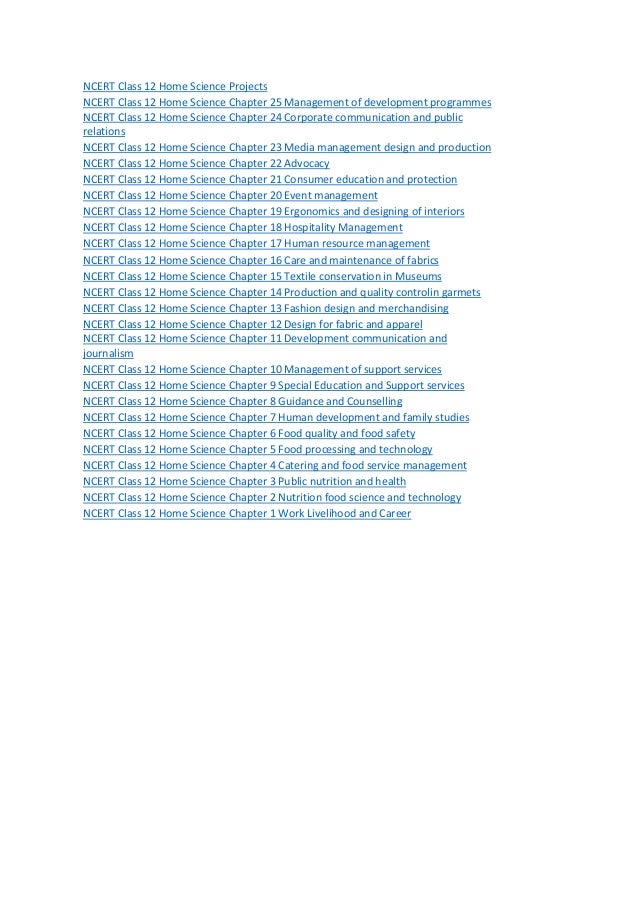 NCERT Class 12 Home Science Projects
NCERT Class 12 Home Science Chapter 25 Management of development programmes
NCERT Class 12 Home Science Chapter 24 Corporate communication and public relations
NCERT Class 12 Home Science Chapter 23 Media management design and production
NCERT Class 12 Home Science Chapter 22 Advocacy
NCERT Class 12 Home Science Chapter 21 Consumer education and protection
NCERT Class 12 Home Science Chapter 20 Event management
NCERT Class 12 Home Science Chapter 19 Ergonomics and designing of interiors
NCERT Class 12 Home Science Chapter 18 Hospitality Management
NCERT Class 12 Home Science Chapter 17 Human resource management
NCERT Class 12 Home Science Chapter 16 Care and maintenance of fabrics
NCERT Class 12 Home Science Chapter 15 Textile conservation in Museums
NCERT Class 12 Home Science Chapter 14 Production and quality controlin garmets
NCERT Class 12 Home Science Chapter 13 Fashion design and merchandising
NCERT Class 12 Home Science Chapter 12 Design for fabric and apparel
NCERT Class 12 Home Science Chapter 11 Development communication and journalism
NCERT Class 12 Home Science Chapter 10 Management of support services
NCERT Class 12 Home Science Chapter 9 Special Education and Support services
NCERT Class 12 Home Science Chapter 8 Guidance and Counselling
NCERT Class 12 Home Science Chapter 7 Human development and family studies
NCERT Class 12 Home Science Chapter 6 Food quality and food safety
NCERT Class 12 Home Science Chapter 5 Food processing and technology
NCERT Class 12 Home Science Chapter 4 Catering and food service management
NCERT Class 12 Home Science Chapter 3 Public nutrition and health
NCERT Class 12 Home Science Chapter 2 Nutrition food science and technology
NCERT Class 12 Home Science Chapter 1 Work Livelihood and Career